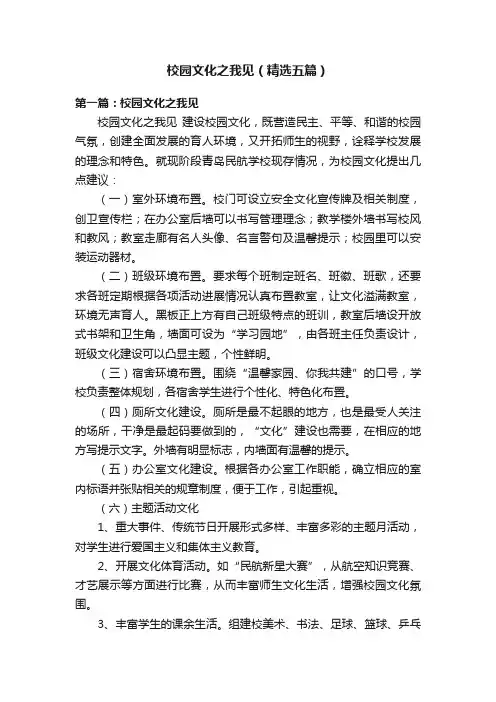 校园文化之我见（精选五篇）

第一篇：校园文化之我见

校园文化之我见 建设校园文化，既营造民主、平等、和谐的校园气氛，创建全面发展的育人环境，又开拓师生的视野，诠释学校发展的理念和特色。就现阶段青岛民航学校现存情况，为校园文化提出几点建议：

（一）室外环境布置。校门可设立安全文化宣传牌及相关制度，创卫宣传栏；在办公室后墙可以书写管理理念；教学楼外墙书写校风和教风；教室走廊有名人头像、名言警句及温馨提示；校园里可以安装运动器材。

（二）班级环境布置。要求每个班制定班名、班徽、班歌，还要求各班定期根据各项活动进展情况认真布置教室，让文化溢满教室，环境无声育人。黑板正上方有自己班级特点的班训，教室后墙设开放式书架和卫生角，墙面可设为“学习园地”，由各班主任负责设计，班级文化建设可以凸显主题，个性鲜明。

（三）宿舍环境布置。围绕“温馨家园、你我共建”的口号，学校负责整体规划，各宿舍学生进行个性化、特色化布置。

（四）厕所文化建设。厕所是最不起眼的地方，也是最受人关注的场所，干净是最起码要做到的，“文化”建设也需要，在相应的地方写提示文字。外墙有明显标志，内墙面有温馨的提示。

（五）办公室文化建设。根据各办公室工作职能，确立相应的室内标语并张贴相关的规章制度，便于工作，引起重视。

（六）主题活动文化

1、重大事件、传统节日开展形式多样、丰富多彩的主题月活动，对学生进行爱国主义和集体主义教育。

2、开展文化体育活动。如“民航新星大赛”，从航空知识竞赛、才艺展示等方面进行比赛，从而丰富师生文化生活，增强校园文化氛围。

3、丰富学生的课余生活。组建校美术、书法、足球、篮球、乒乓